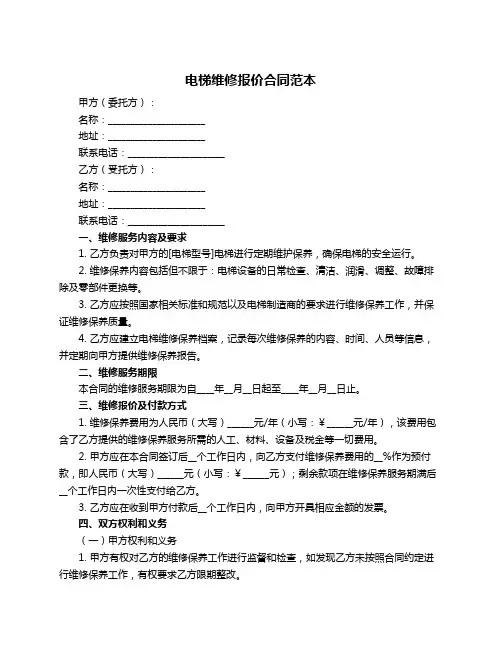 电梯维修报价合同范本

甲方（委托方）：

名称：____________________

地址：____________________

联系电话：____________________

乙方（受托方）：

名称：____________________

地址：____________________

联系电话：____________________

一、维修服务内容及要求

1. 乙方负责对甲方的[电梯型号]电梯进行定期维护保养，确保电梯的安全运行。

2. 维修保养内容包括但不限于：电梯设备的日常检查、清洁、润滑、调整、故障排除及零部件更换等。

3. 乙方应按照国家相关标准和规范以及电梯制造商的要求进行维修保养工作，并保证维修保养质量。

4. 乙方应建立电梯维修保养档案，记录每次维修保养的内容、时间、人员等信息，并定期向甲方提供维修保养报告。

二、维修服务期限

本合同的维修服务期限为自____年__月__日起至____年__月__日止。

三、维修报价及付款方式

1. 维修保养费用为人民币（大写）_____元/年（小写：¥_____元/年），该费用包含了乙方提供的维修保养服务所需的人工、材料、设备及税金等一切费用。

2. 甲方应在本合同签订后__个工作日内，向乙方支付维修保养费用的__%作为预付款，即人民币（大写）_____元（小写：¥_____元）；剩余款项在维修保养服务期满后__个工作日内一次性支付给乙方。

3. 乙方应在收到甲方付款后__个工作日内，向甲方开具相应金额的发票。

四、双方权利和义务

（一）甲方权利和义务

1. 甲方有权对乙方的维修保养工作进行监督和检查，如发现乙方未按照合同约定进行维修保养工作，有权要求乙方限期整改。